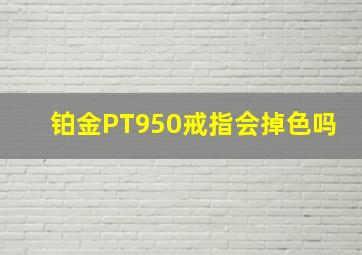 铂金PT950戒指会掉色吗